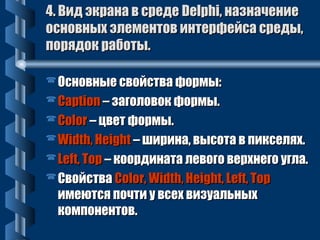 4. Вид экрана в среде Delphi, назначение основных элементов интерфейса среды, порядок работы.

Основные свойства формы:

Caption – заголовок формы.

Color – цвет формы.

Width, Height – ширина, высота в пикселях.

Left, Top – координата левого верхнего угла.

Свойства Color, Width, Height, Left, Top имеются почти у всех визуальных компонентов.